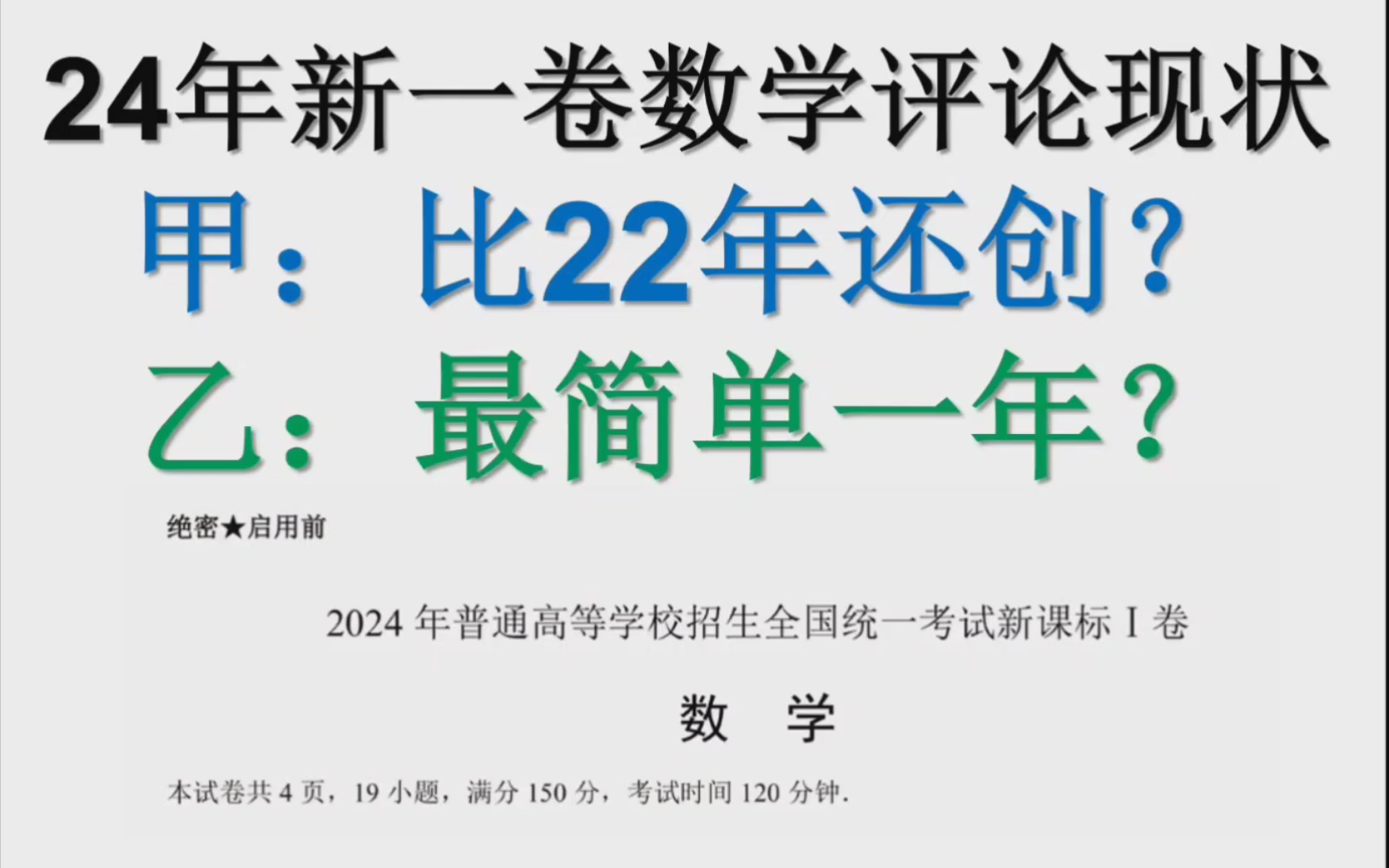 24年新一卷数学评论现状

甲：比22年还创？

乙：最简单一年？

绝密★启用前

2024 年普通高等学校招生全国统一考试新课标 I 卷

数 学

本试卷共 4 页，19 小题，满分 150 分，考试时间 120 分钟.